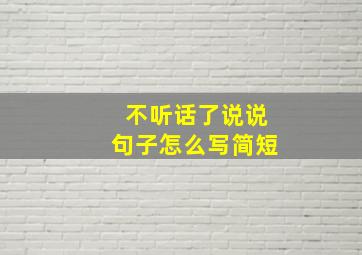 不听话了说说
句子怎么写简短